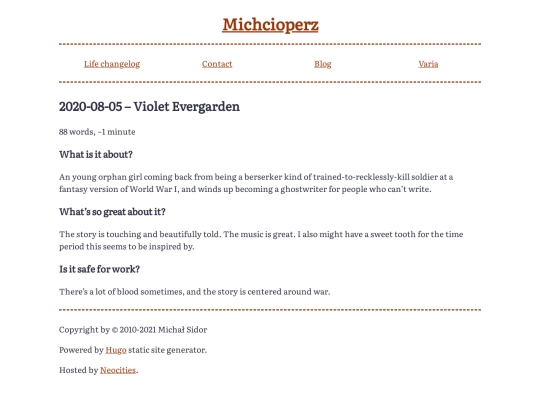 Michcioperz

Life changelog

Contact

Blog

Varia

2020-08-05 – Violet Evergarden

88 words, ~1 minute

What is it about?

An young orphan girl coming back from being a berserker kind of trained-to-recklessly-kill soldier at a fantasy version of World War I, and winds up becoming a ghostwriter for people who can't write.

What's so great about it?

The story is touching and beautifully told. The music is great. I also might have a sweet tooth for the time period this seems to be inspired by.

Is it safe for work?

There's a lot of blood sometimes, and the story is centered around war.

Copyright by © 2010-2021 Michał Sidor

Powered by Hugo static site generator.

Hosted by Neocities.